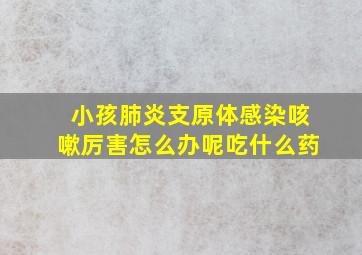 小孩肺炎支原体感染咳嗽厉害怎么办呢吃什么药